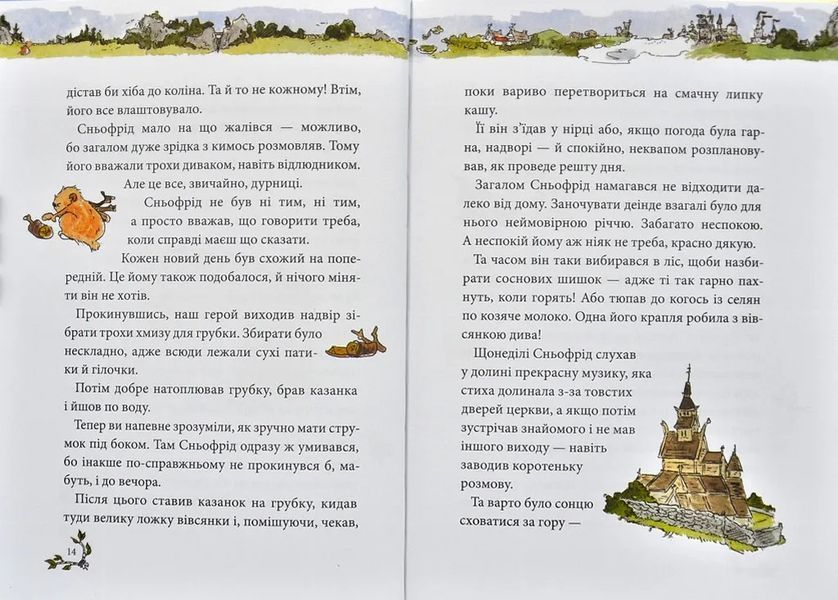 дістав би хіба до коліна. Та й то не кожному! Втім, його все влаштовувало.

Сньофрід мало на що жалівся — можливо, бо загалом дуже зрідка з кимось розмовляв. Тому його вважали трохи диваком, навіть відлюдником. Але це все, звичайно, дурниці.

Сньофрід не був ні тим, ні тим, а просто вважав, що говорити треба, коли справді маєш що сказати.

Кожен новий день був схожий на попередній. Це йому також подобалося, й нічого міняти він не хотів.

Прокинувшись, наш герой виходив надвір зібрати трохи хмизу для грубки. Збирати було нескладно, адже всюди лежали сухі патики й гілочки.

Потім добре натоплював грубку, брав казанка і йшов по воду.

Тепер ви напевне зрозуміли, як зручно мати струмок під боком. Там Сньофрід одразу ж умивався, бо інакше по-справжньому не прокинувся б, мабуть, і до вечора.

Після цього ставив казанок на грубку, кидав туди велику ложку вівсянки і, помішуючи, чекав,

14

поки вариво перетвориться на смачну липку кашу.

Її він з'їдав у нірці або, якщо погода була гарна, надворі — й спокійно, неквапом розплановував, як проведе решту дня.

Загалом Сньофрід намагався не відходити далеко від дому. Заночувати деінде взагалі було для нього неймовірною річчю. Забагато неспокою. А неспокій йому аж ніяк не треба, красно дякую.

Та часом він таки вибирався в ліс, щоби назбирати соснових шишок — адже ті так гарно пахнуть, коли горять! Або тюпав до когось із селян по козяче молоко. Одна його крапля робила з вівсянкою дива!

Щонеділі Сньофрід слухав у долині прекрасну музику, яка стиха долинала з-за товстих дверей церкви, а якщо потім зустрічав знайомого і не мав іншого виходу — навіть заводив коротеньку розмову.

Та варто було сонцю сховатися за гору —